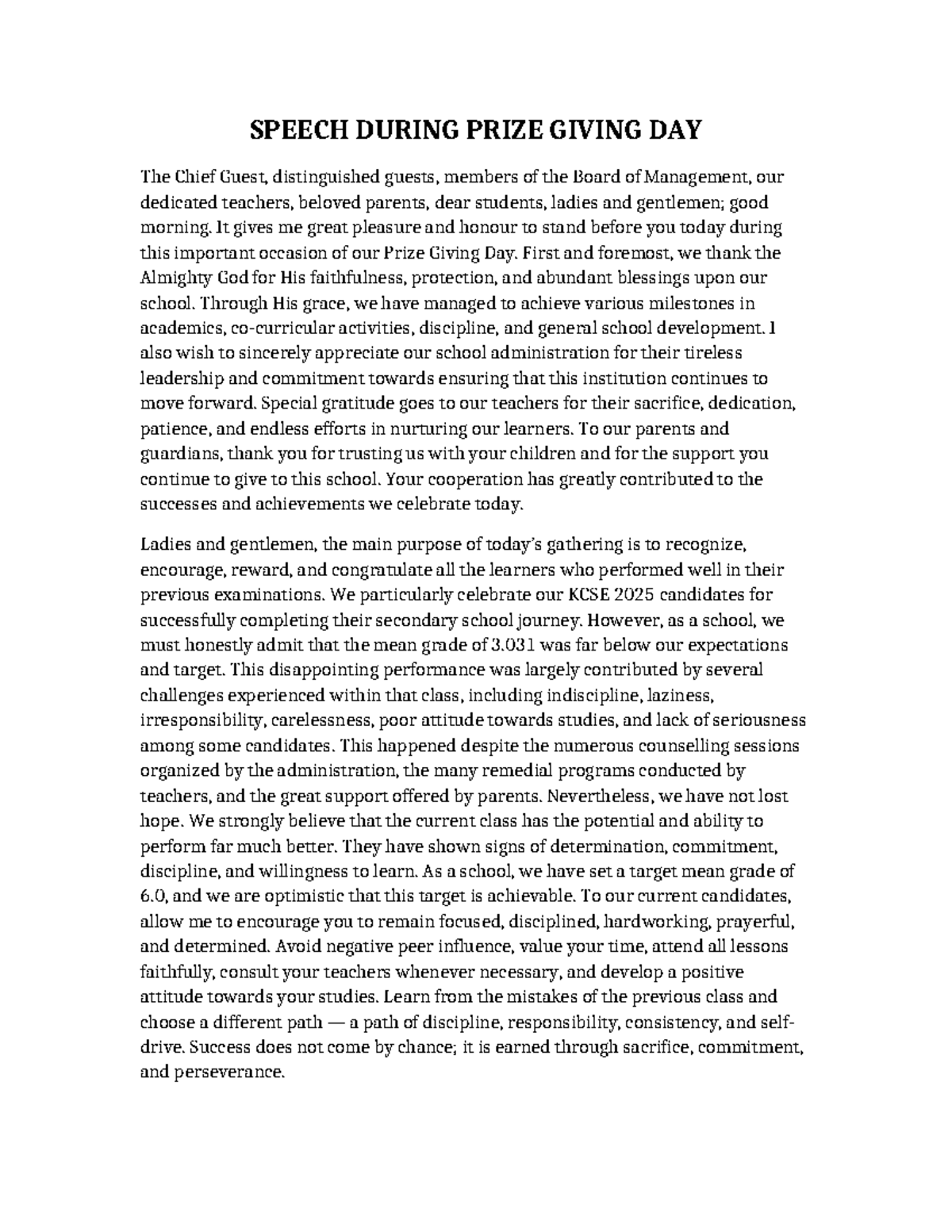 SPEECH DURING PRIZE GIVING DAY

The Chief Guest, distinguished guests, members of the Board of Management, our dedicated teachers, beloved parents, dear students, ladies and gentlemen; good morning. It gives me great pleasure and honour to stand before you today during this important occasion of our Prize Giving Day. First and foremost, we thank the Almighty God for His faithfulness, protection, and abundant blessings upon our school. Through His grace, we have managed to achieve various milestones in academics, co-curricular activities, discipline, and general school development. I also wish to sincerely appreciate our school administration for their tireless leadership and commitment towards ensuring that this institution continues to move forward. Special gratitude goes to our teachers for their sacrifice, dedication, patience, and endless efforts in nurturing our learners. To our parents and guardians, thank you for trusting us with your children and for the support you continue to give to this school. Your cooperation has greatly contributed to the successes and achievements we celebrate today.

Ladies and gentlemen, the main purpose of today's gathering is to recognize, encourage, reward, and congratulate all the learners who performed well in their previous examinations. We particularly celebrate our KCSE 2025 candidates for successfully completing their secondary school journey. However, as a school, we must honestly admit that the mean grade of 3.031 was far below our expectations and target. This disappointing performance was largely contributed by several challenges experienced within that class, including indiscipline, laziness, irresponsibility, carelessness, poor attitude towards studies, and lack of seriousness among some candidates. This happened despite the numerous counselling sessions organized by the administration, the many remedial programs conducted by teachers, and the great support offered by parents. Nevertheless, we have not lost hope. We strongly believe that the current class has the potential and ability to perform far much better. They have shown signs of determination, commitment, discipline, and willingness to learn. As a school, we have set a target mean grade of 6.0, and we are optimistic that this target is achievable. To our current candidates, allow me to encourage you to remain focused, disciplined, hardworking, prayerful, and determined. Avoid negative peer influence, value your time, attend all lessons faithfully, consult your teachers whenever necessary, and develop a positive attitude towards your studies. Learn from the mistakes of the previous class and choose a different path — a path of discipline, responsibility, consistency, and self-drive. Success does not come by chance; it is earned through sacrifice, commitment, and perseverance.